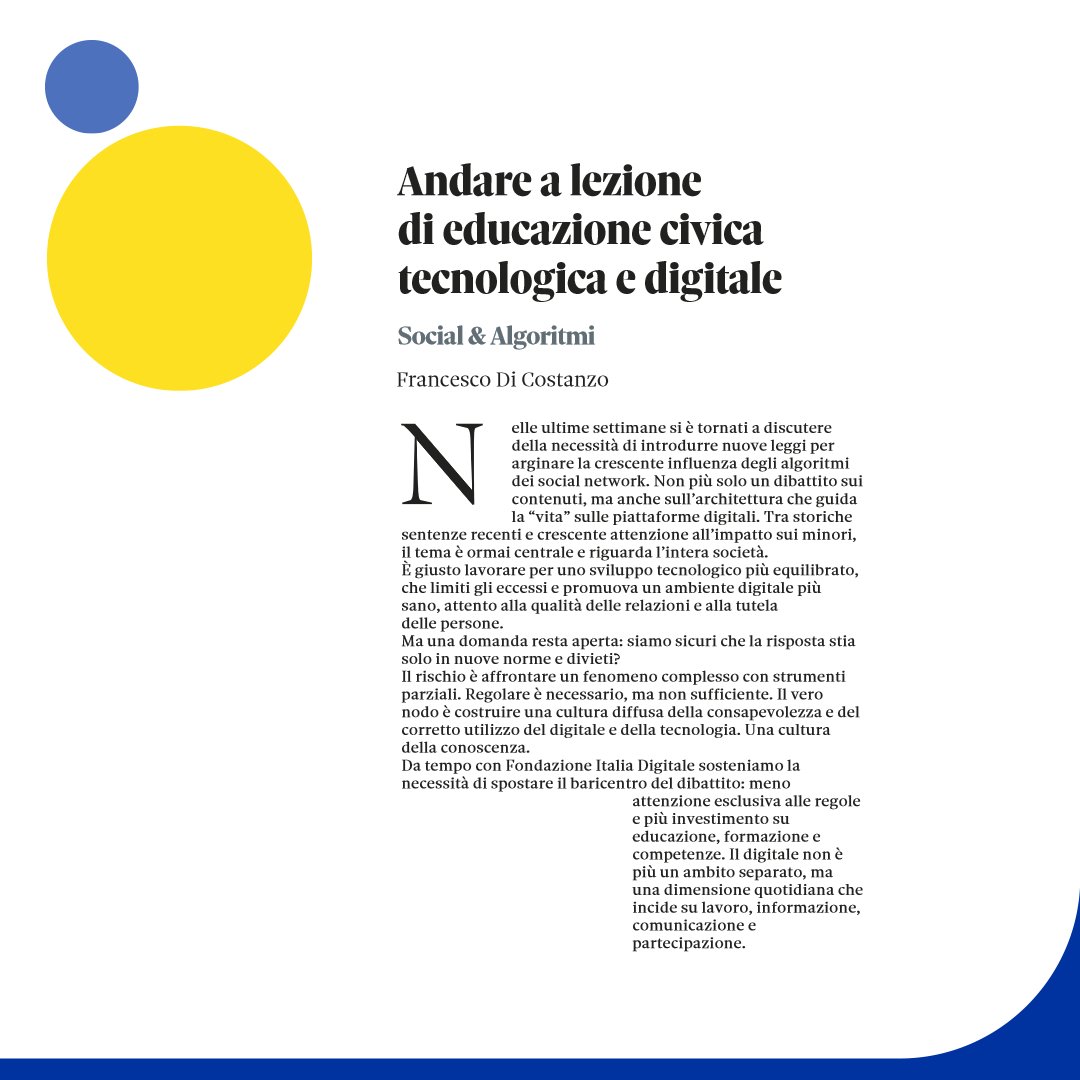 Andare a lezione di educazione civica tecnologica e digitale

Social & Algoritmi

Francesco Di Costanzo

Nelle ultime settimane si è tornati a discutere della necessità di introdurre nuove leggi per arginare la crescente influenza degli algoritmi dei social network. Non più solo un dibattito sui contenuti, ma anche sull'architettura che guida la "vita" sulle piattaforme digitali. Tra storiche sentenze recenti e crescente attenzione all'impatto sui minori, il tema è ormai centrale e riguarda l'intera società.
È giusto lavorare per uno sviluppo tecnologico più equilibrato, che limiti gli eccessi e promuova un ambiente digitale più sano, attento alla qualità delle relazioni e alla tutela delle persone.
Ma una domanda resta aperta: siamo sicuri che la risposta stia solo in nuove norme e divieti?
Il rischio è affrontare un fenomeno complesso con strumenti parziali. Regolare è necessario, ma non sufficiente. Il vero nodo è costruire una cultura diffusa della consapevolezza e del corretto utilizzo del digitale e della tecnologia. Una cultura della conoscenza.
Da tempo con Fondazione Italia Digitale sosteniamo la necessità di spostare il baricentro del dibattito: meno attenzione esclusiva alle regole e più investimento su educazione, formazione e competenze. Il digitale non è più un ambito separato, ma una dimensione quotidiana che incide su lavoro, informazione, comunicazione e partecipazione.